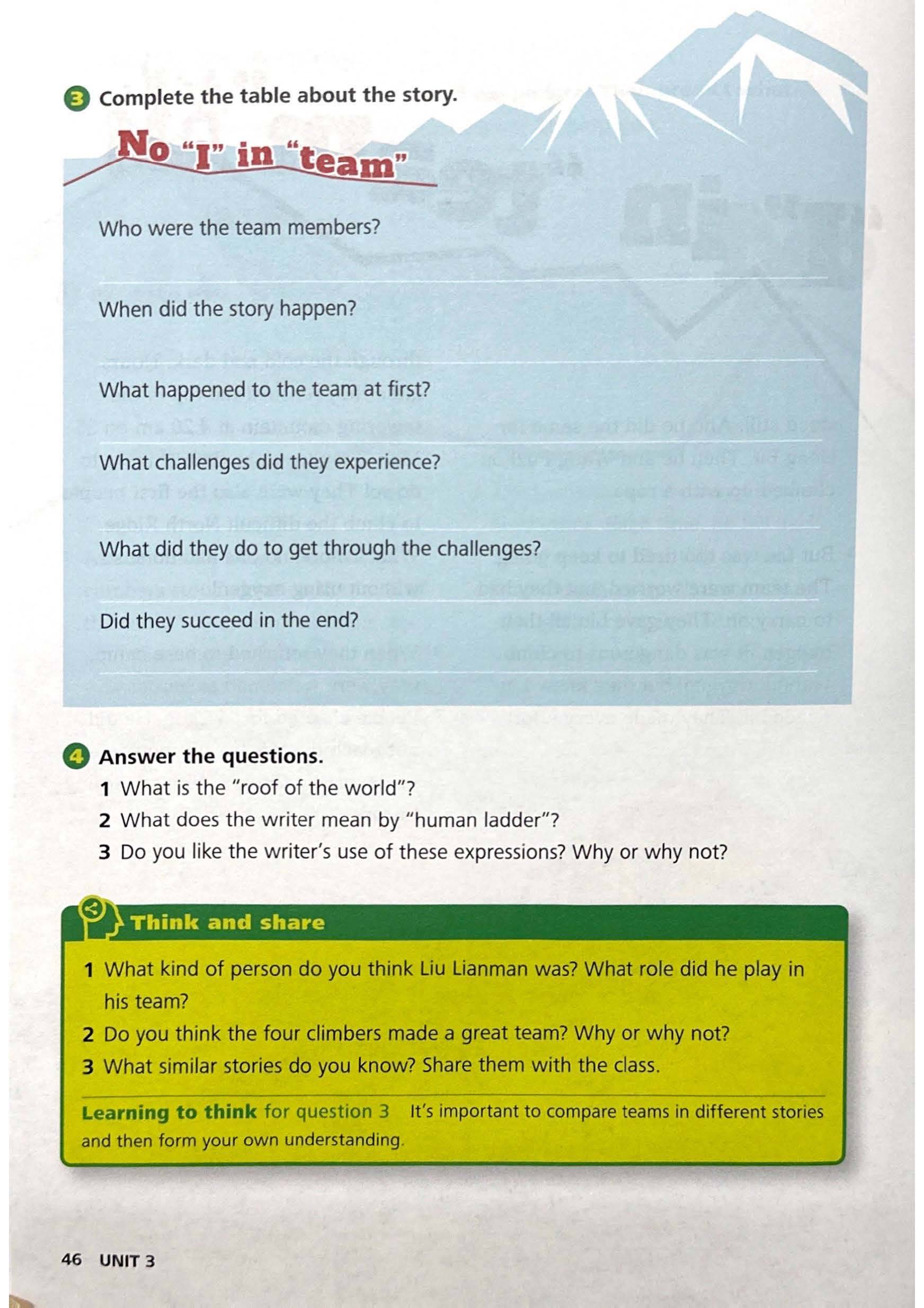 3 Complete the table about the story.

No "I" in "team"

Who were the team members?

When did the story happen?

What happened to the team at first?

What challenges did they experience?

What did they do to get through the challenges?

Did they succeed in the end?

4 Answer the questions.

1 What is the "roof of the world"?

2 What does the writer mean by "human ladder"?

3 Do you like the writer's use of these expressions? Why or why not?

Think and share

1 What kind of person do you think Liu Lianman was? What role did he play in his team?

2 Do you think the four climbers made a great team? Why or why not?

3 What similar stories do you know? Share them with the class.

Learning to think for question 3 It's important to compare teams in different stories and then form your own understanding.

46 UNIT 3